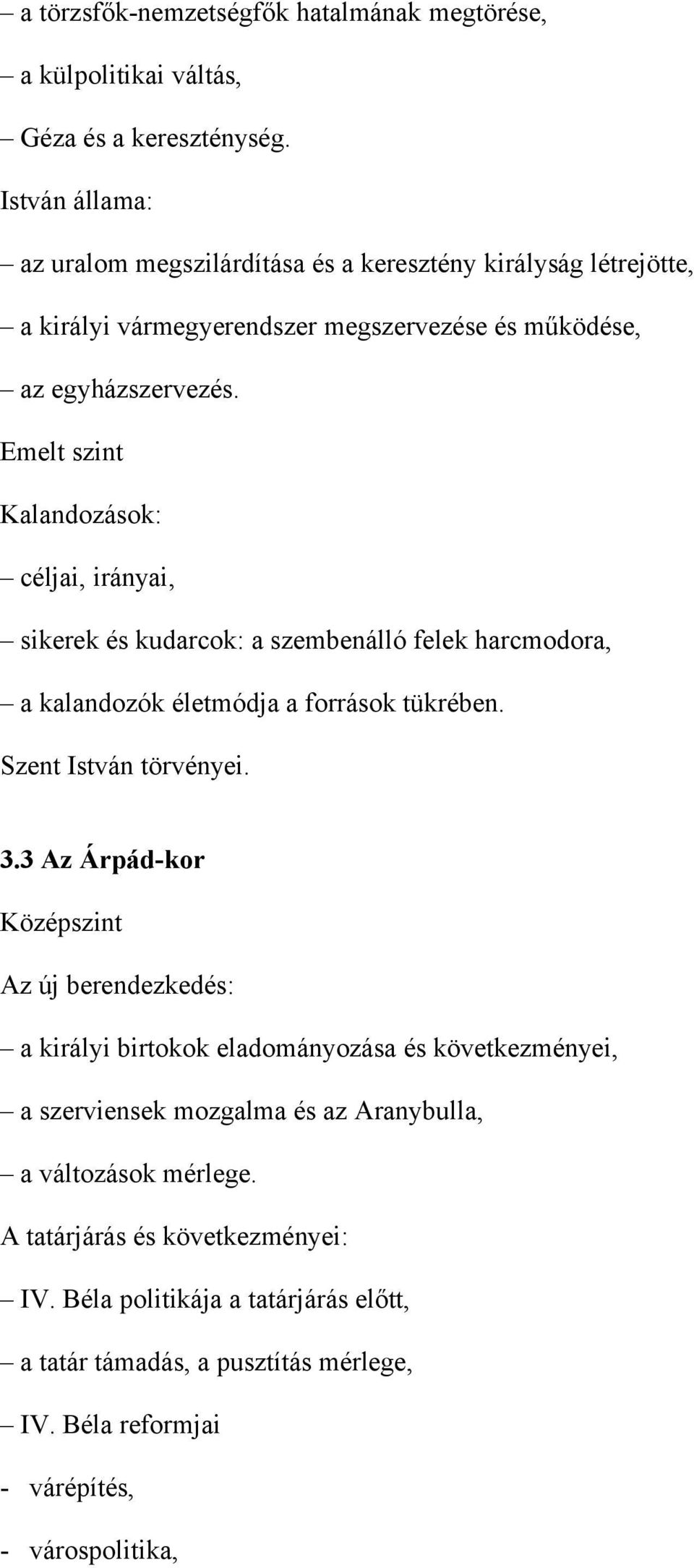 – a törzsfők-nemzetségfők hatalmának megtörése,

– a külpolitikai váltás,

– Géza és a kereszténység.

István állama:

– az uralom megszilárdítása és a keresztény királyság létrejötte,

– a királyi vármegyerendszer megszervezése és működése,

– az egyházszervezés.

Emelt szint

Kalandozások:

– céljai, irányai,

– sikerek és kudarcok: a szembenálló felek harcmodora,

– a kalandozók életmódja a források tükrében.

Szent István törvényei.

3.3 Az Árpád-kor

Középszint

Az új berendezkedés:

– a királyi birtokok eladományozása és következményei,

– a szerviensek mozgalma és az Aranybulla,

– a változások mérlege.

A tatárjárás és következményei:

– IV. Béla politikája a tatárjárás előtt,

– a tatár támadás, a pusztítás mérlege,

– IV. Béla reformjai

- várépítés,

- várospolitika,